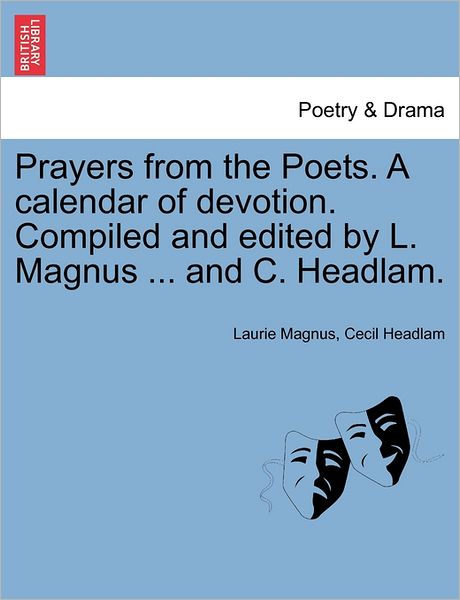 BRITISH LIBRARY

Poetry & Drama

Prayers from the Poets. A calendar of devotion. Compiled and edited by L. Magnus ... and C. Headlam.

Laurie Magnus, Cecil Headlam